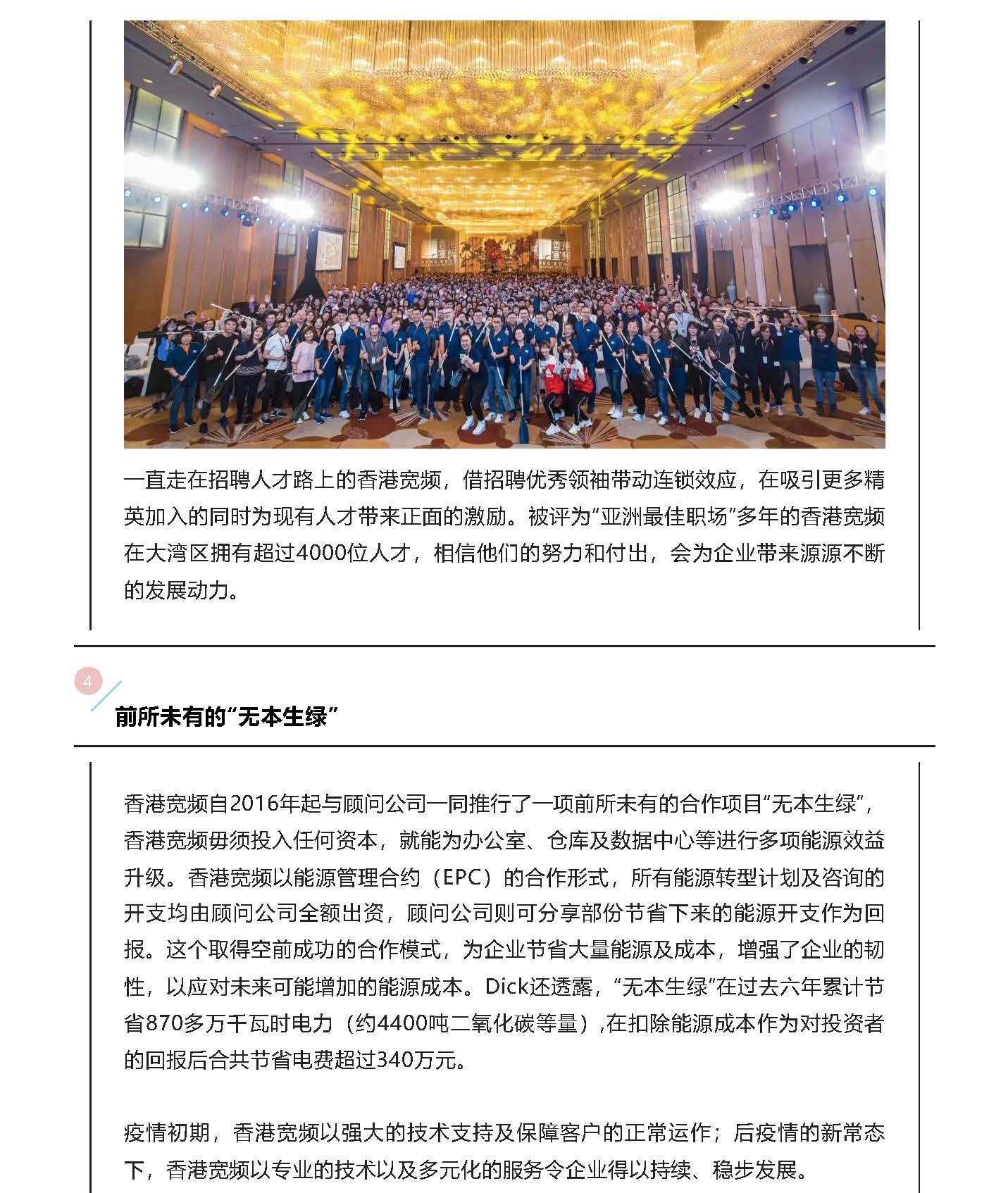 香港寬頻
HONG KONG

香港寬頻
HONG KONG

一直走在招聘人才路上的香港宽频，借招聘优秀领袖带动连锁效应，在吸引更多精英加入的同时为现有人才带来正面的激励。被评为“亚洲最佳职场”多年的香港宽频在大湾区拥有超过4000位人才，相信他们的努力和付出，会为企业带来源源不断的发展动力。

4

前所未有的“无本生绿”

香港宽频自2016年起与顾问公司一同推行了一项前所未有的合作项目“无本生绿”，香港宽频毋须投入任何资本，就能为办公室、仓库及数据中心等进行多项能源效益升级。香港宽频以能源管理合约（EPC）的合作形式，所有能源转型计划及咨询的开支均由顾问公司全额出资，顾问公司则可分享部份节省下来的能源开支作为回报。这个取得空前成功的合作模式，为企业节省大量能源及成本，增强了企业的韧性，以应对未来可能增加的能源成本。Dick还透露，“无本生绿”在过去六年累计节省870多万千瓦时电力（约4400吨二氧化碳等量）,在扣除能源成本作为对投资者的回报后合共节省电费超过340万元。

疫情初期，香港宽频以强大的技术支持及保障客户的正常运作；后疫情的新常态下，香港宽频以专业的技术以及多元化的服务令企业得以持续、稳步发展。